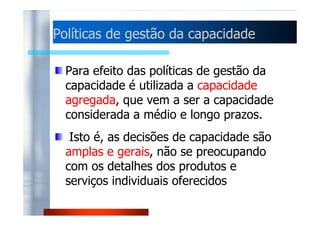 Políticas de gestão da capacidade

Para efeito das políticas de gestão da capacidade é utilizada a capacidade agregada, que vem a ser a capacidade considerada a médio e longo prazos.

Isto é, as decisões de capacidade são amplas e gerais, não se preocupando com os detalhes dos produtos e serviços individuais oferecidos